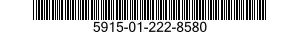 5915-01-222-8580